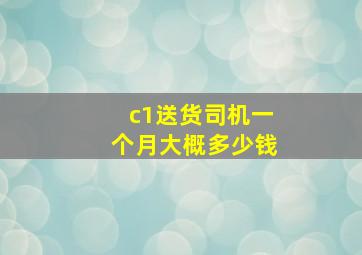 c1送货司机一个月大概多少钱